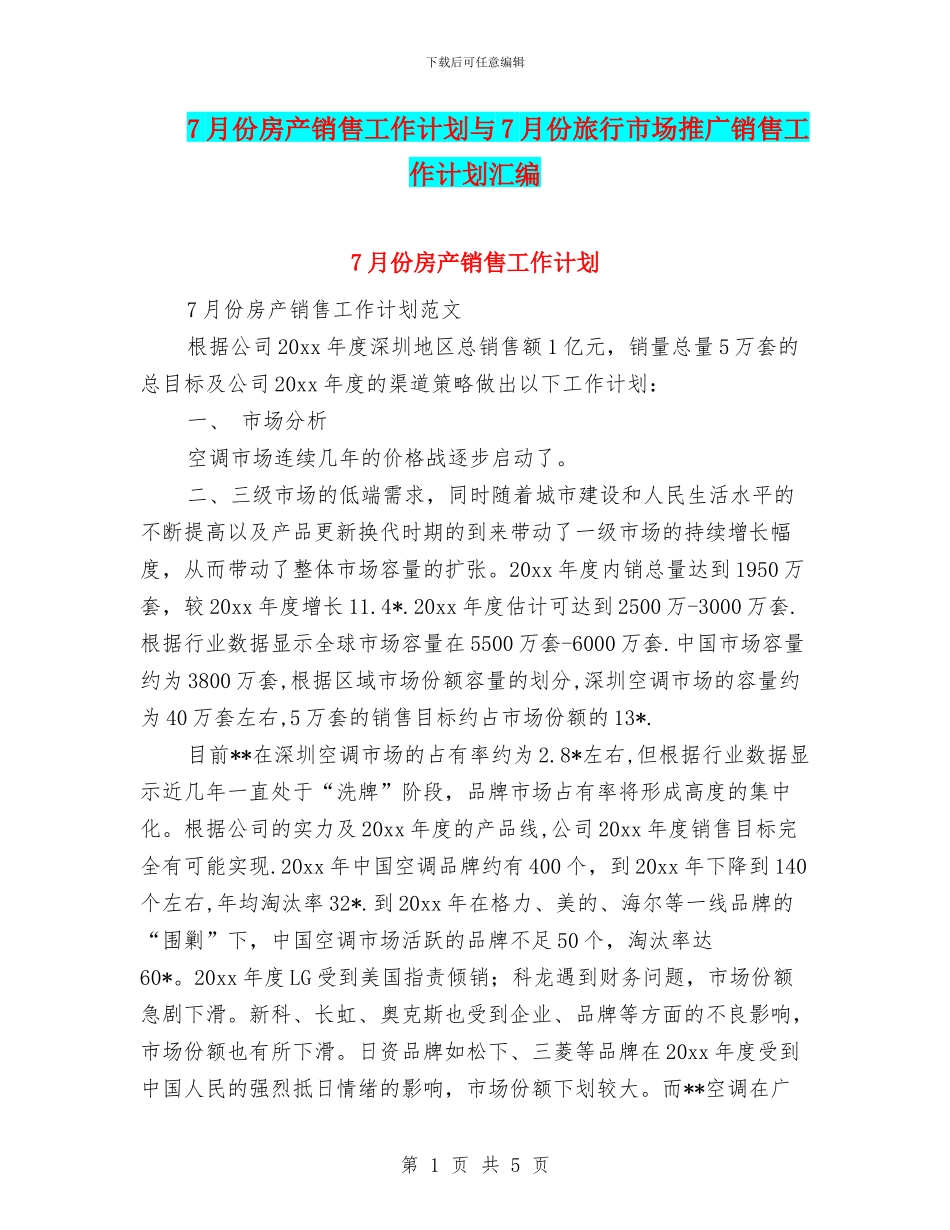 下载后可任意编辑

7月份房产销售工作计划与7月份旅行市场推广销售工作计划汇编

7月份房产销售工作计划

7月份房产销售工作计划范文

根据公司20xx年度深圳地区总销售额1亿元，销量总量5万套的总目标及公司20xx年度的渠道策略做出以下工作计划：

一、 市场分析

空调市场连续几年的价格战逐步启动了。

二、三级市场的低端需求，同时随着城市建设和人民生活水平的不断提高以及产品更新换代时期的到来带动了一级市场的持续增长幅度，从而带动了整体市场容量的扩张。20xx年度内销总量达到1950万套，较20xx年度增长11.4*.20xx年度估计可达到2500万-3000万套.根据行业数据显示全球市场容量在5500万套-6000万套.中国市场容量约为3800万套,根据区域市场份额容量的划分,深圳空调市场的容量约为40万套左右,5万套的销售目标约占市场份额的13*.

目前**在深圳空调市场的占有率约为2.8*左右,但根据行业数据显示近几年一直处于“洗牌”阶段，品牌市场占有率将形成高度的集中化。根据公司的实力及20xx年度的产品线,公司20xx年度销售目标完全有可能实现.20xx年中国空调品牌约有400个，到20xx年下降到140个左右,年均淘汰率32*.到20xx年在格力、美的、海尔等一线品牌的“围剿”下，中国空调市场活跃的品牌不足50个，淘汰率达60*。20xx年度LG受到美国指责倾销；科龙遇到财务问题，市场份额急剧下滑。新科、长虹、奥克斯也受到企业、品牌等方面的不良影响，市场份额也有所下滑。日资品牌如松下、三菱等品牌在20xx年度受到中国人民的强烈抵日情绪的影响，市场份额下划较大。而**空调在广

第 1 页 共 5 页